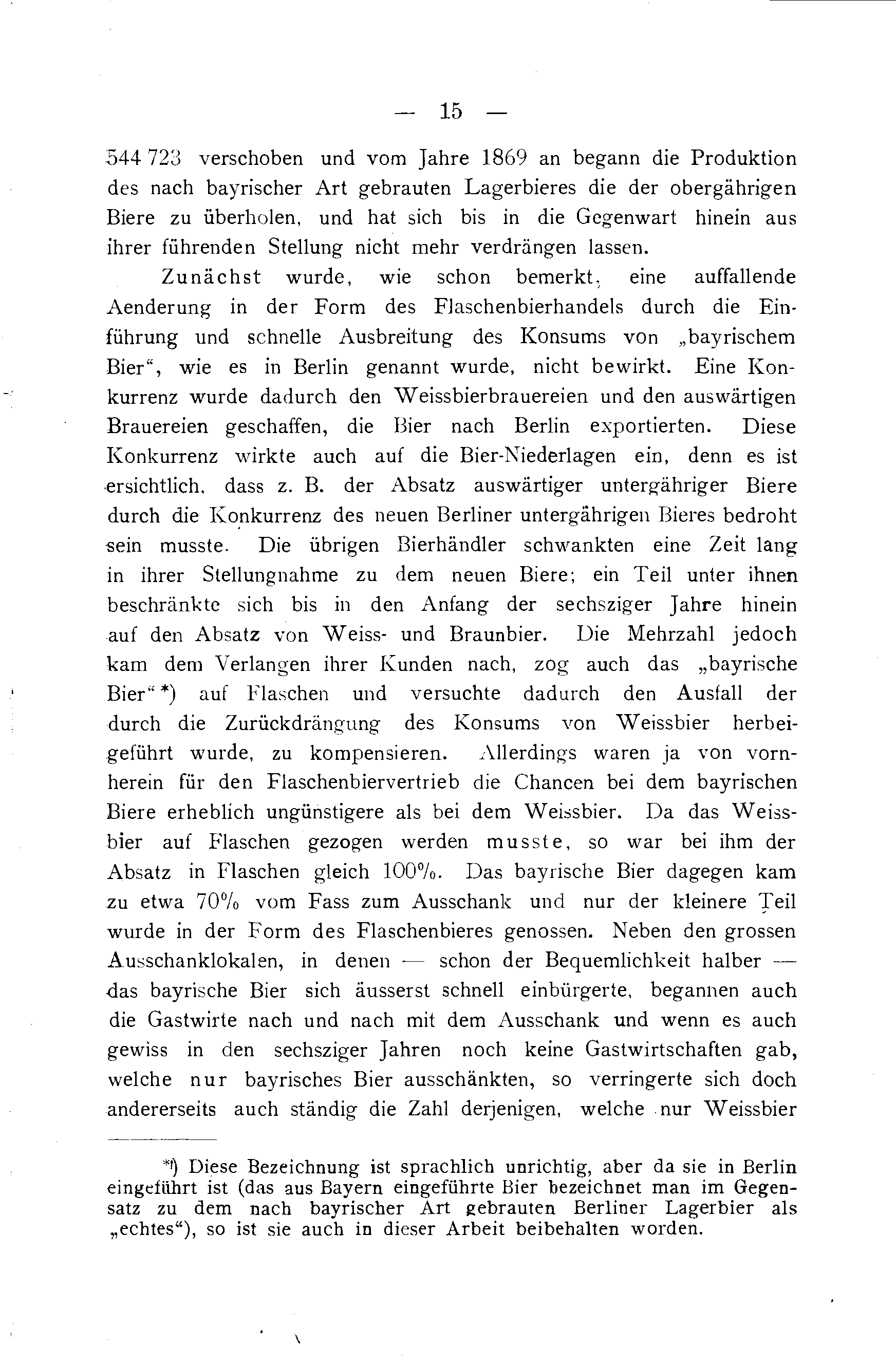 — 15 —

544 723 verschoben und vom Jahre 1869 an begann die Produktion des nach bayrischer Art gebrauten Lagerbieres die der obergährigen Biere zu überholen, und hat sich bis in die Gegenwart hinein aus ihrer führenden Stellung nicht mehr verdrängen lassen.

Zunächst wurde, wie schon bemerkt, eine auffallende Aenderung in der Form des Flaschenbierhandels durch die Einführung und schnelle Ausbreitung des Konsums von „bayrischem Bier“, wie es in Berlin genannt wurde, nicht bewirkt. Eine Konkurrenz wurde dadurch den Weissbierbrauereien und den auswärtigen Brauereien geschaffen, die Bier nach Berlin exportierten. Diese Konkurrenz wirkte auch auf die Bier-Niederlagen ein, denn es ist ersichtlich, dass z. B. der Absatz auswärtiger untergähriger Biere durch die Konkurrenz des neuen Berliner untergährigen Bieres bedroht sein musste. Die übrigen Bierhändler schwankten eine Zeit lang in ihrer Stellungnahme zu dem neuen Biere; ein Teil unter ihnen beschränkte sich bis in den Anfang der sechsziger Jahre hinein auf den Absatz von Weiss- und Braunbier. Die Mehrzahl jedoch kam dem Verlangen ihrer Kunden nach, zog auch das „bayrische Bier“ *) auf Flaschen und versuchte dadurch den Ausfall der durch die Zurückdrängung des Konsums von Weissbier herbeigeführt wurde, zu kompensieren. Allerdings waren ja von vornherein für den Flaschenbiervertrieb die Chancen bei dem bayrischen Biere erheblich ungünstigere als bei dem Weissbier. Da das Weissbier auf Flaschen gezogen werden musste, so war bei ihm der Absatz in Flaschen gleich 100%. Das bayrische Bier dagegen kam zu etwa 70% vom Fass zum Ausschank und nur der kleinere Teil wurde in der Form des Flaschenbieres genossen. Neben den grossen Ausschanklokalen, in denen — schon der Bequemlichkeit halber — das bayrische Bier sich äusserst schnell einbürgerte, begannen auch die Gastwirte nach und nach mit dem Ausschank und wenn es auch gewiss in den sechsziger Jahren noch keine Gastwirtschaften gab, welche nur bayrisches Bier ausschänkten, so verringerte sich doch andererseits auch ständig die Zahl derjenigen, welche nur Weissbier

*) Diese Bezeichnung ist sprachlich unrichtig, aber da sie in Berlin eingeführt ist (das aus Bayern eingeführte Bier bezeichnet man im Gegensatz zu dem nach bayrischer Art gebrauten Berliner Lagerbier als „echtes“), so ist sie auch in dieser Arbeit beibehalten worden.